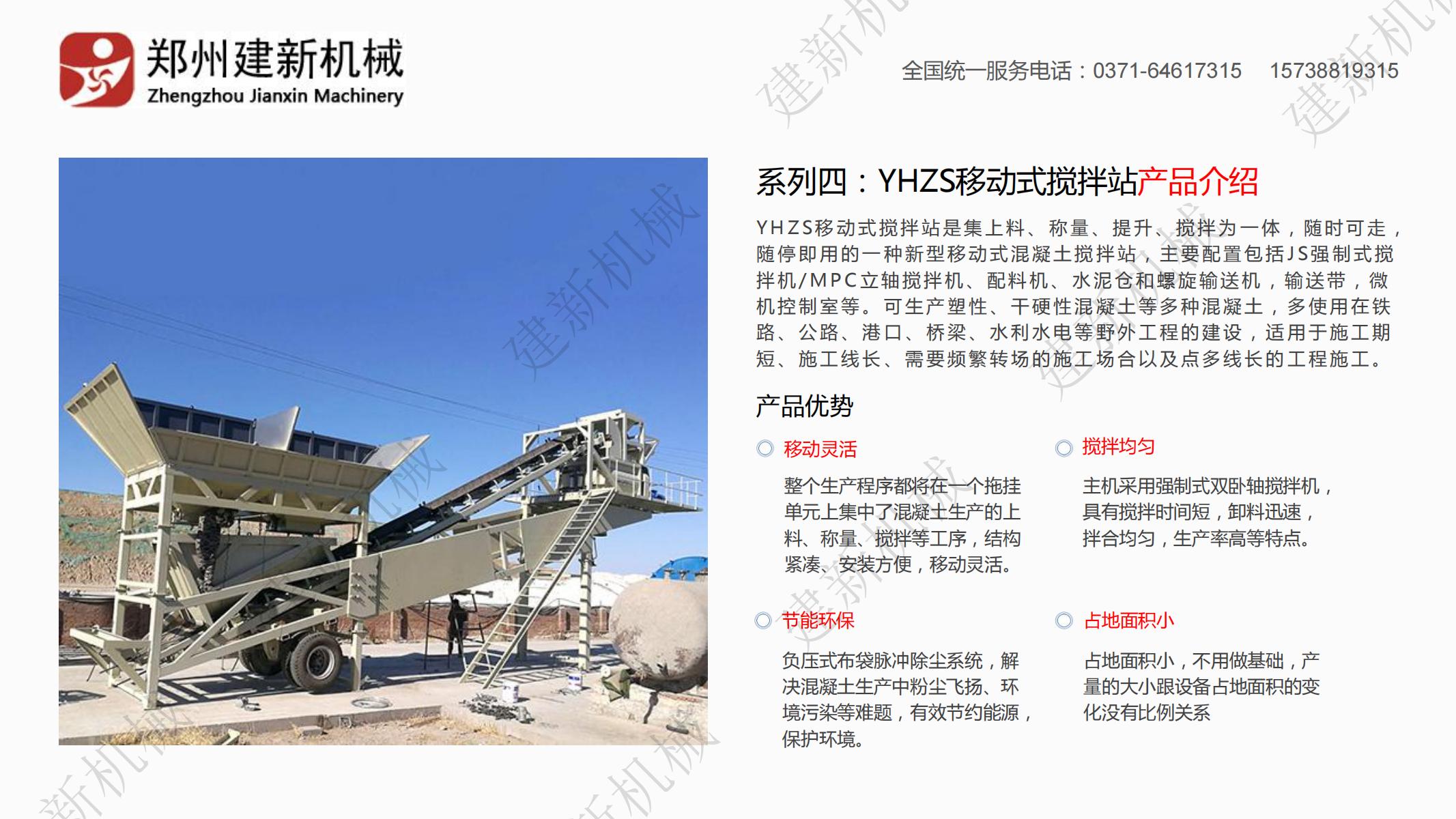 郑州建新机械
Zhengzhou Jianxin Machinery

全国统一服务电话：0371-64617315　15738819315

建新机械

系列四：YHZS移动式搅拌站产品介绍

YHZS移动式搅拌站是集上料、称量、提升、搅拌为一体，随时可走，随停即用的一种新型移动式混凝土搅拌站，主要配置包括JS强制式搅拌机/MPC立轴搅拌机、配料机、水泥仓和螺旋输送机，输送带，微机控制室等。可生产塑性、干硬性混凝土等多种混凝土，多使用在铁路、公路、港口、桥梁、水利水电等野外工程的建设，适用于施工期短、施工线长、需要频繁转场的施工场合以及点多线长的工程施工。

产品优势

移动灵活

整个生产程序都将在一个拖挂单元上集中了混凝土生产的上料、称量、搅拌等工序，结构紧凑、安装方便，移动灵活。

搅拌均匀

主机采用强制式双卧轴搅拌机，具有搅拌时间短，卸料迅速，拌合均匀，生产率高等特点。

节能环保

负压式布袋脉冲除尘系统，解决混凝土生产中粉尘飞扬、环境污染等难题，有效节约能源，保护环境。

占地面积小

占地面积小，不用做基础，产量的大小跟设备占地面积的变化没有比例关系